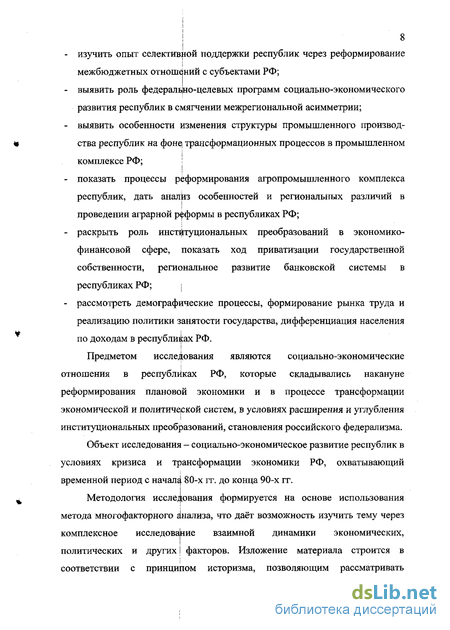 8

- изучить опыт селективной поддержки республик через реформирование межбюджетных отношений с субъектами РФ;
- выявить роль федерально-целевых программ социально-экономического развития республик в смягчении межрегиональной асимметрии;
- выявить особенности изменения структуры промышленного производства республик на фоне трансформационных процессов в промышленном комплексе РФ;
- показать процессы реформирования агропромышленного комплекса республик, дать анализ особенностей и региональных различий в проведении аграрной реформы в республиках РФ;
- раскрыть роль институциональных преобразований в экономико-финансовой сфере, показать ход приватизации государственной собственности, региональное развитие банковской системы в республиках РФ;
- рассмотреть демографические процессы, формирование рынка труда и реализацию политики занятости государства, дифференциация населения по доходам в республиках РФ.

Предметом исследования являются социально-экономические отношения в республиках РФ, которые складывались накануне реформирования плановой экономики и в процессе трансформации экономической и политической систем, в условиях расширения и углубления институциональных преобразований, становления российского федерализма.

Объект исследования – социально-экономическое развитие республик в условиях кризиса и трансформации экономики РФ, охватывающий временной период с начала 80-х гг. до конца 90-х гг.

Методология исследования формируется на основе использования метода многофакторного анализа, что даёт возможность изучить тему через комплексное исследование взаимной динамики экономических, политических и других факторов. Изложение материала строится в соответствии с принципом историзма, позволяющим рассматривать

dsLib.net
библиотека диссертаций